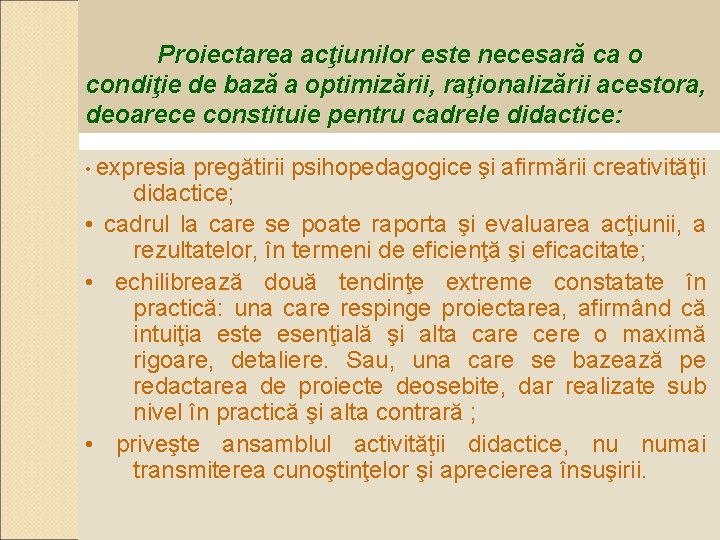 Proiectarea acţiunilor este necesară ca o condiţie de bază a optimizării, raţionalizării acestora, deoarece constituie pentru cadrele didactice:

• expresia pregătirii psihopedagogice şi afirmării creativităţii didactice;

• cadrul la care se poate raporta şi evaluarea acţiunii, a rezultatelor, în termeni de eficienţă şi eficacitate;

• echilibrează două tendinţe extreme constatate în practică: una care respinge proiectarea, afirmând că intuiţia este esenţială şi alta care cere o maximă rigoare, detaliere. Sau, una care se bazează pe redactarea de proiecte deosebite, dar realizate sub nivel în practică şi alta contrară ;

• priveşte ansamblul activităţii didactice, nu numai transmiterea cunoştinţelor şi aprecierea însuşirii.